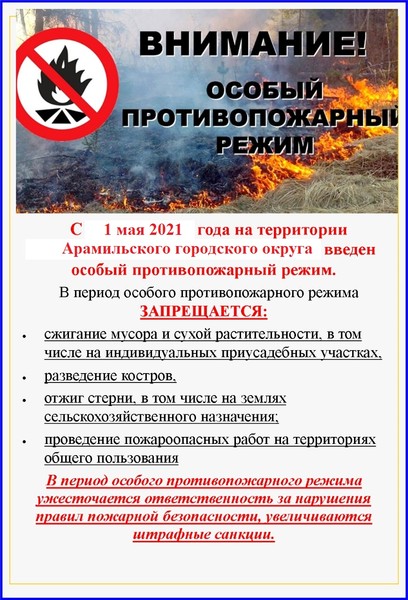 ВНИМАНИЕ!

ОСОБЫЙ ПРОТИВОПОЖАРНЫЙ РЕЖИМ

С 1 мая 2021 года на территории Арамильского городского округа введен особый противопожарный режим.

В период особого противопожарного режима

ЗАПРЕЩАЕТСЯ:

• сжигание мусора и сухой растительности, в том числе на индивидуальных приусадебных участках,
• разведение костров,
• отжиг стерни, в том числе на землях сельскохозяйственного назначения;
• проведение пожароопасных работ на территориях общего пользования

В период особого противопожарного режима ужесточается ответственность за нарушения правил пожарной безопасности, увеличиваются штрафные санкции.